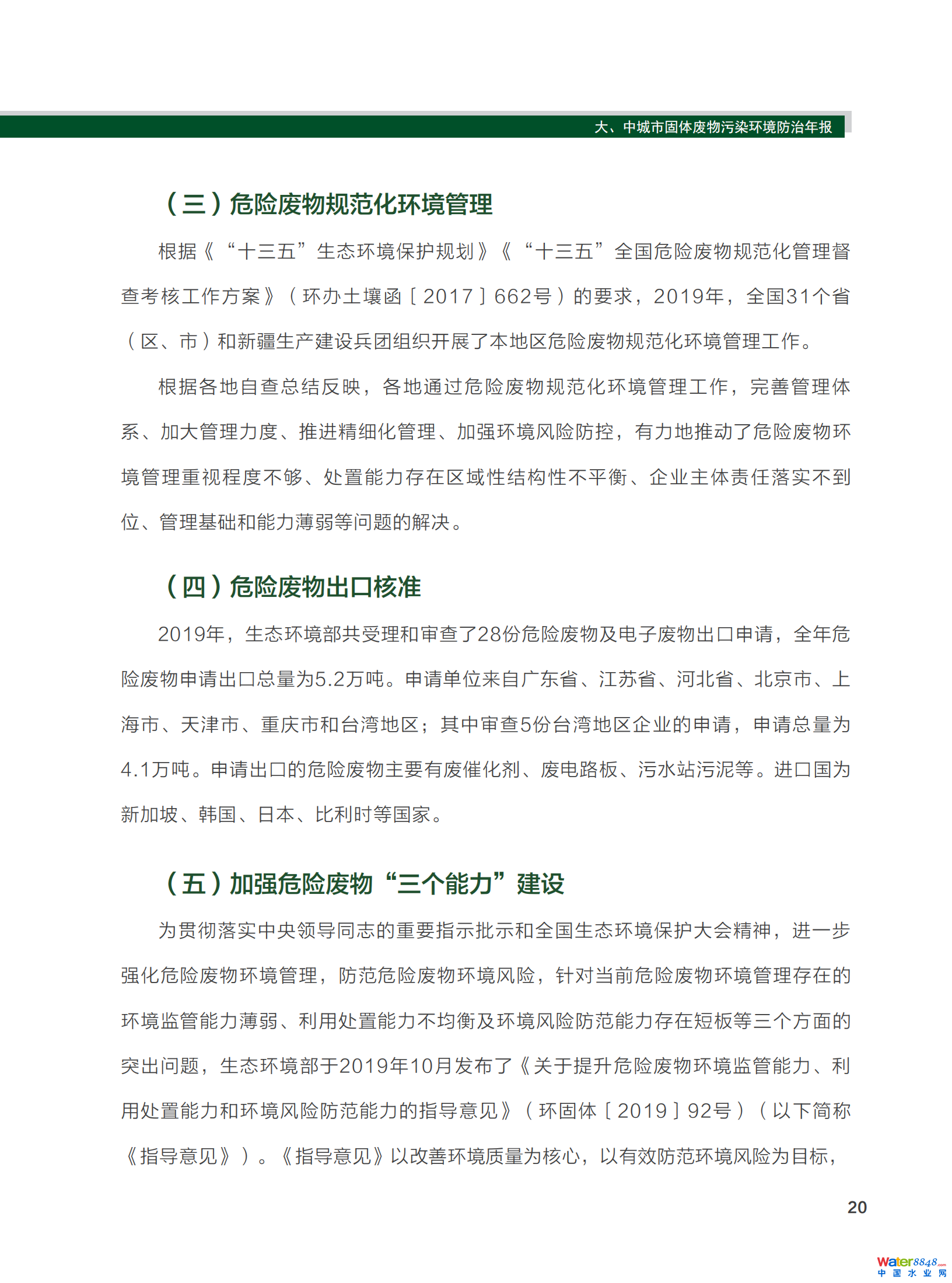 大、中城市固体废物污染环境防治年报

（三）危险废物规范化环境管理

根据《“十三五”生态环境保护规划》《“十三五”全国危险废物规范化管理督查考核工作方案》（环办土壤函［2017］662号）的要求，2019年，全国31个省（区、市）和新疆生产建设兵团组织开展了本地区危险废物规范化环境管理工作。

根据各地自查总结反映，各地通过危险废物规范化环境管理工作，完善管理体系、加大管理力度、推进精细化管理、加强环境风险防控，有力地推动了危险废物环境管理重视程度不够、处置能力存在区域性结构性不平衡、企业主体责任落实不到位、管理基础和能力薄弱等问题的解决。

（四）危险废物出口核准

2019年，生态环境部共受理和审查了28份危险废物及电子废物出口申请，全年危险废物申请出口总量为5.2万吨。申请单位来自广东省、江苏省、河北省、北京市、上海市、天津市、重庆市和台湾地区；其中审查5份台湾地区企业的申请，申请总量为4.1万吨。申请出口的危险废物主要有废催化剂、废电路板、污水站污泥等。进口国为新加坡、韩国、日本、比利时等国家。

（五）加强危险废物“三个能力”建设

为贯彻落实中央领导同志的重要指示批示和全国生态环境保护大会精神，进一步强化危险废物环境管理，防范危险废物环境风险，针对当前危险废物环境管理存在的环境监管能力薄弱、利用处置能力不均衡及环境风险防范能力存在短板等三个方面的突出问题，生态环境部于2019年10月发布了《关于提升危险废物环境监管能力、利用处置能力和环境风险防范能力的指导意见》（环固体［2019］92号）（以下简称《指导意见》）。《指导意见》以改善环境质量为核心，以有效防范环境风险为目标，

20

Water8848.com
中国水业网